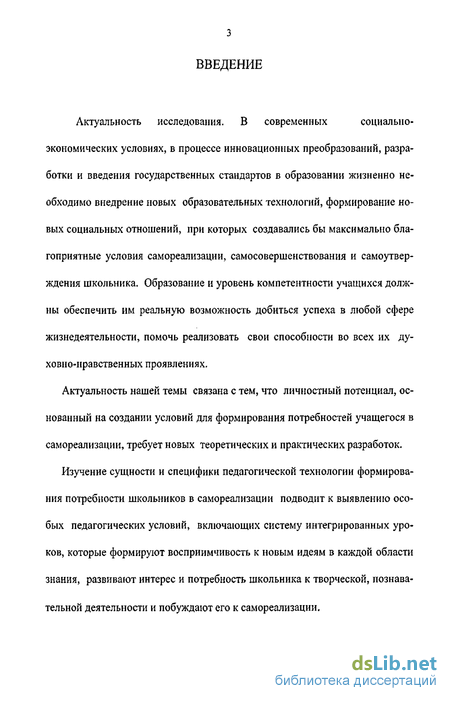 3

ВВЕДЕНИЕ

Актуальность исследования. В современных социально-экономических условиях, в процессе инновационных преобразований, разработки и введения государственных стандартов в образовании жизненно необходимо внедрение новых образовательных технологий, формирование новых социальных отношений, при которых создавались бы максимально благоприятные условия самореализации, самосовершенствования и самоутверждения школьника. Образование и уровень компетентности учащихся должны обеспечить им реальную возможность добиться успеха в любой сфере жизнедеятельности, помочь реализовать свои способности во всех их духовно-нравственных проявлениях.

Актуальность нашей темы связана с тем, что личностный потенциал, основанный на создании условий для формирования потребностей учащегося в самореализации, требует новых теоретических и практических разработок.

Изучение сущности и специфики педагогической технологии формирования потребности школьников в самореализации подводит к выявлению особых педагогических условий, включающих систему интегрированных уроков, которые формируют восприимчивость к новым идеям в каждой области знания, развивают интерес и потребность школьника к творческой, познавательной деятельности и побуждают его к самореализации.

dsLib.net
библиотека диссертаций